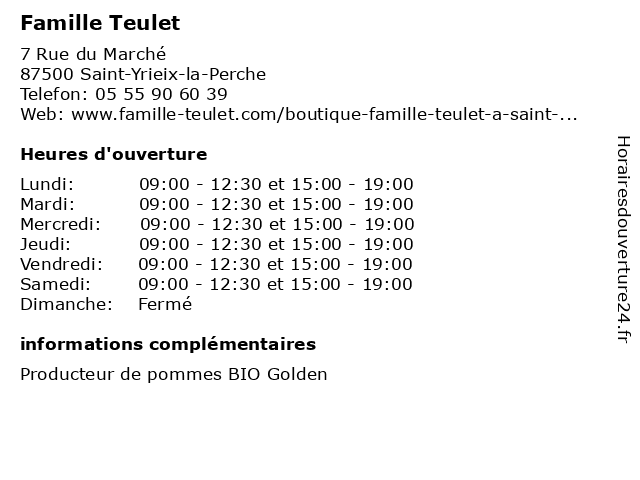 Famille Teulet

7 Rue du Marché
87500 Saint-Yrieix-la-Perche
Telefon: 05 55 90 60 39
Web: www.famille-teulet.com/boutique-famille-teulet-a-saint-...

Heures d'ouverture

| | |
|---|---|
| Lundi: | 09:00 - 12:30 et 15:00 - 19:00 |
| Mardi: | 09:00 - 12:30 et 15:00 - 19:00 |
| Mercredi: | 09:00 - 12:30 et 15:00 - 19:00 |
| Jeudi: | 09:00 - 12:30 et 15:00 - 19:00 |
| Vendredi: | 09:00 - 12:30 et 15:00 - 19:00 |
| Samedi: | 09:00 - 12:30 et 15:00 - 19:00 |
| Dimanche: | Fermé |

informations complémentaires

Producteur de pommes BIO Golden

Horairesdouverture24.fr